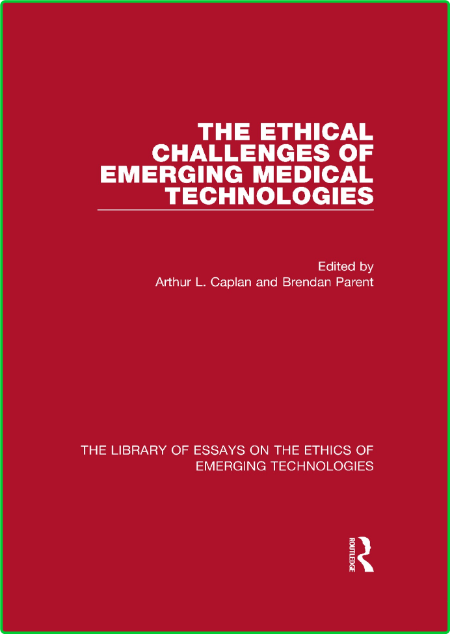 THE ETHICAL CHALLENGES OF EMERGING MEDICAL TECHNOLOGIES

Edited by
Arthur L. Caplan and Brendan Parent

THE LIBRARY OF ESSAYS ON THE ETHICS OF EMERGING TECHNOLOGIES

ROUTLEDGE